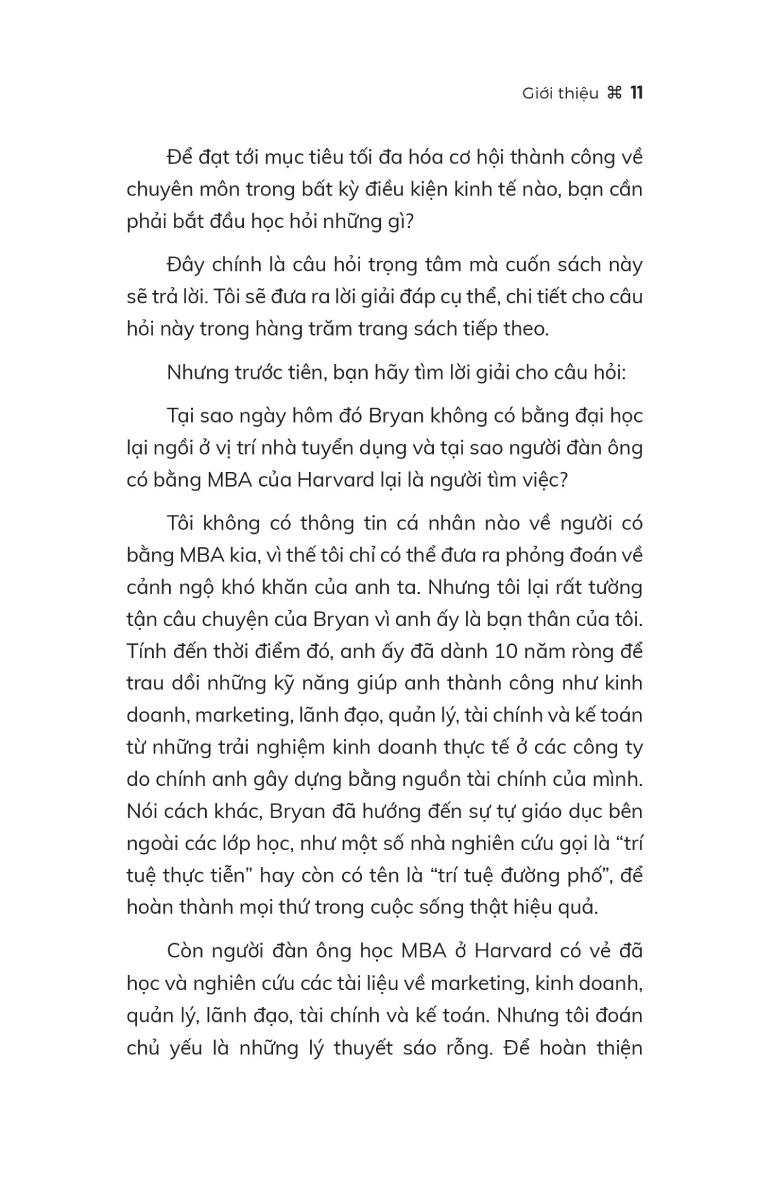 Giới thiệu ⌘ 11

Để đạt tới mục tiêu tối đa hóa cơ hội thành công về chuyên môn trong bất kỳ điều kiện kinh tế nào, bạn cần phải bắt đầu học hỏi những gì?

Đây chính là câu hỏi trọng tâm mà cuốn sách này sẽ trả lời. Tôi sẽ đưa ra lời giải đáp cụ thể, chi tiết cho câu hỏi này trong hàng trăm trang sách tiếp theo.

Nhưng trước tiên, bạn hãy tìm lời giải cho câu hỏi:

Tại sao ngày hôm đó Bryan không có bằng đại học lại ngồi ở vị trí nhà tuyển dụng và tại sao người đàn ông có bằng MBA của Harvard lại là người tìm việc?

Tôi không có thông tin cá nhân nào về người có bằng MBA kia, vì thế tôi chỉ có thể đưa ra phỏng đoán về cảnh ngộ khó khăn của anh ta. Nhưng tôi lại rất tường tận câu chuyện của Bryan vì anh ấy là bạn thân của tôi. Tính đến thời điểm đó, anh ấy đã dành 10 năm ròng để trau dồi những kỹ năng giúp anh thành công như kinh doanh, marketing, lãnh đạo, quản lý, tài chính và kế toán từ những trải nghiệm kinh doanh thực tế ở các công ty do chính anh gây dựng bằng nguồn tài chính của mình. Nói cách khác, Bryan đã hướng đến sự tự giáo dục bên ngoài các lớp học, như một số nhà nghiên cứu gọi là “trí tuệ thực tiễn” hay còn có tên là “trí tuệ đường phố”, để hoàn thành mọi thứ trong cuộc sống thật hiệu quả.

Còn người đàn ông học MBA ở Harvard có vẻ đã học và nghiên cứu các tài liệu về marketing, kinh doanh, quản lý, lãnh đạo, tài chính và kế toán. Nhưng tôi đoán chủ yếu là những lý thuyết sáo rỗng. Để hoàn thiện